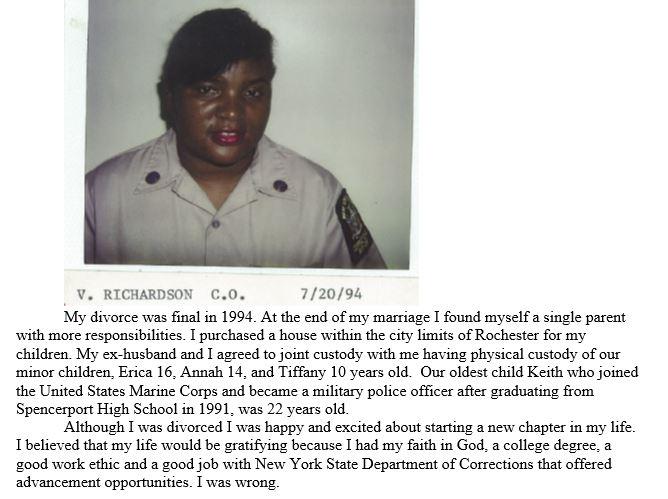 V. RICHARDSON C.O. 7/20/94

My divorce was final in 1994. At the end of my marriage I found myself a single parent with more responsibilities. I purchased a house within the city limits of Rochester for my children. My ex-husband and I agreed to joint custody with me having physical custody of our minor children, Erica 16, Annah 14, and Tiffany 10 years old. Our oldest child Keith who joined the United States Marine Corps and became a military police officer after graduating from Spencerport High School in 1991, was 22 years old.

Although I was divorced I was happy and excited about starting a new chapter in my life. I believed that my life would be gratifying because I had my faith in God, a college degree, a good work ethic and a good job with New York State Department of Corrections that offered advancement opportunities. I was wrong.